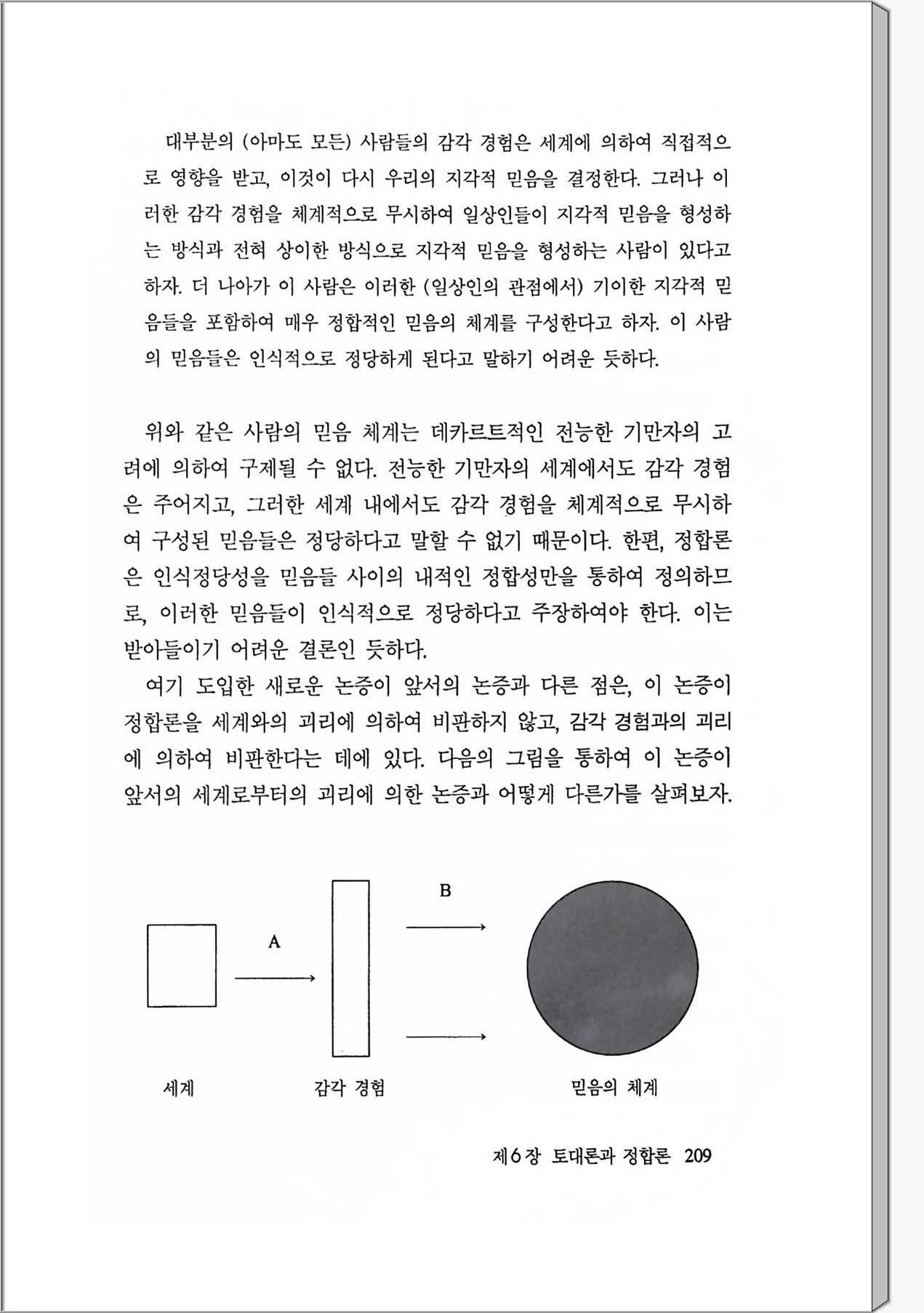 대부분의 (아마도 모든) 사람들의 감각 경험은 세계에 의하여 직접적으로 영향을 받고, 이것이 다시 우리의 지각적 믿음을 결정한다. 그러나 이러한 감각 경험을 체계적으로 무시하여 일상인들이 지각적 믿음을 형성하는 방식과 전혀 상이한 방식으로 지각적 믿음을 형성하는 사람이 있다고 하자. 더 나아가 이 사람은 이러한 (일상인의 관점에서) 기이한 지각적 믿음들을 포함하여 매우 정합적인 믿음의 체계를 구성한다고 하자. 이 사람의 믿음들은 인식적으로 정당하게 된다고 말하기 어려운 듯하다.

위와 같은 사람의 믿음 체계는 데카르트적인 전능한 기만자의 고려에 의하여 구제될 수 없다. 전능한 기만자의 세계에서도 감각 경험은 주어지고, 그러한 세계 내에서도 감각 경험을 체계적으로 무시하여 구성된 믿음들은 정당하다고 말할 수 없기 때문이다. 한편, 정합론은 인식정당성을 믿음들 사이의 내적인 정합성만을 통하여 정의하므로, 이러한 믿음들이 인식적으로 정당하다고 주장하여야 한다. 이는 받아들이기 어려운 결론인 듯하다.

여기 도입한 새로운 논증이 앞서의 논증과 다른 점은, 이 논증이 정합론을 세계와의 괴리에 의하여 비판하지 않고, 감각 경험과의 괴리에 의하여 비판한다는 데에 있다. 다음의 그림을 통하여 이 논증이 앞서의 세계로부터의 괴리에 의한 논증과 어떻게 다른가를 살펴보자.

A

B

세계

감각 경험

믿음의 체계

제6장 토대론과 정합론 209